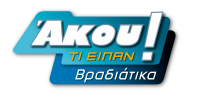 Άκου!
ΤΙ ΕΙΠΑΝ
Βραδιάτικα